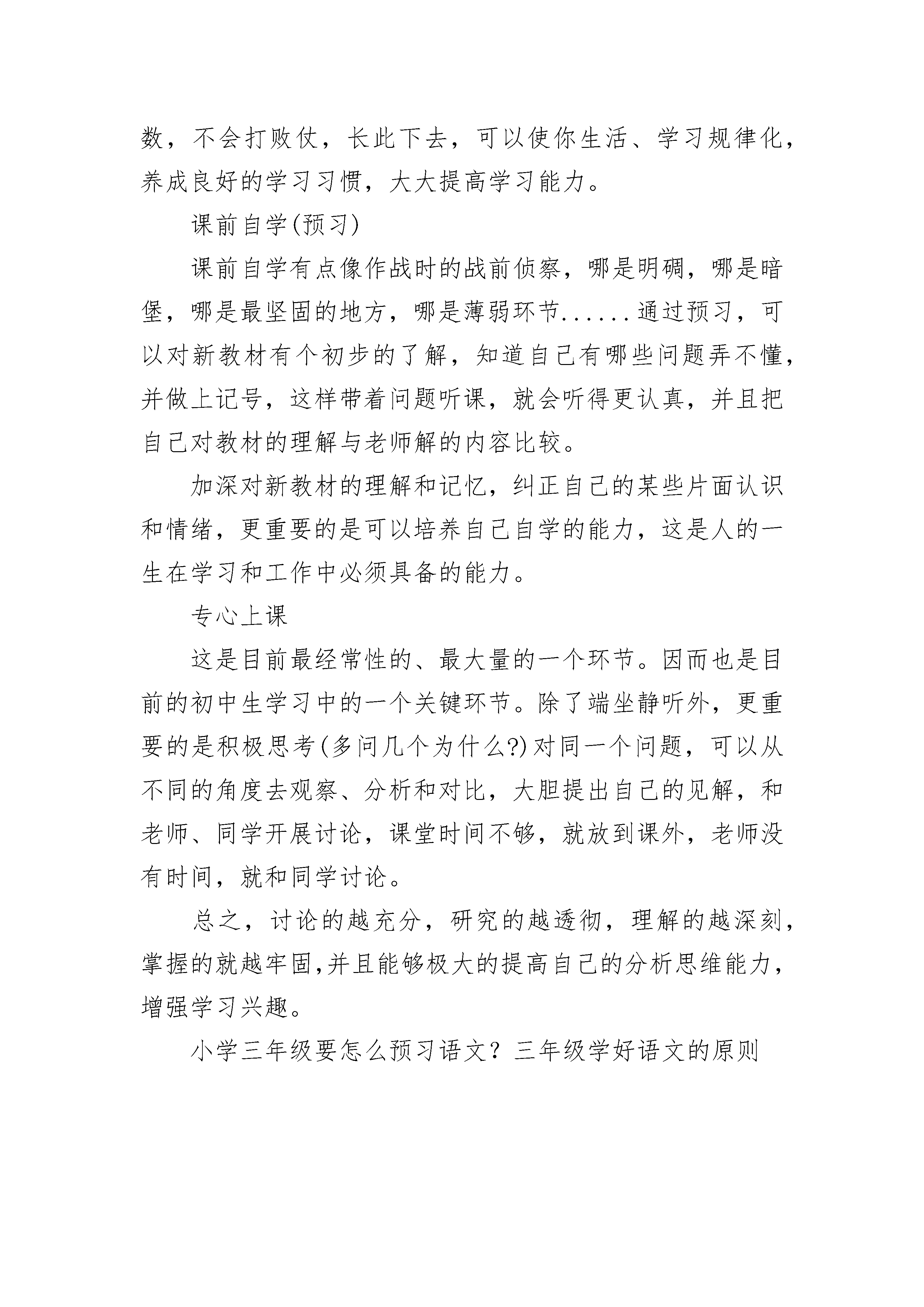 数，不会打败仗，长此下去，可以使你生活、学习规律化，养成良好的学习习惯，大大提高学习能力。

课前自学(预习)

课前自学有点像作战时的战前侦察，哪是明碉，哪是暗堡，哪是最坚固的地方，哪是薄弱环节......通过预习，可以对新教材有个初步的了解，知道自己有哪些问题弄不懂，并做上记号，这样带着问题听课，就会听得更认真，并且把自己对教材的理解与老师解的内容比较。

加深对新教材的理解和记忆，纠正自己的某些片面认识和情绪，更重要的是可以培养自己自学的能力，这是人的一生在学习和工作中必须具备的能力。

专心上课

这是目前最经常性的、最大量的一个环节。因而也是目前的初中生学习中的一个关键环节。除了端坐静听外，更重要的是积极思考(多问几个为什么?)对同一个问题，可以从不同的角度去观察、分析和对比，大胆提出自己的见解，和老师、同学开展讨论，课堂时间不够，就放到课外，老师没有时间，就和同学讨论。

总之，讨论的越充分，研究的越透彻，理解的越深刻，掌握的就越牢固,并且能够极大的提高自己的分析思维能力，增强学习兴趣。

小学三年级要怎么预习语文？三年级学好语文的原则